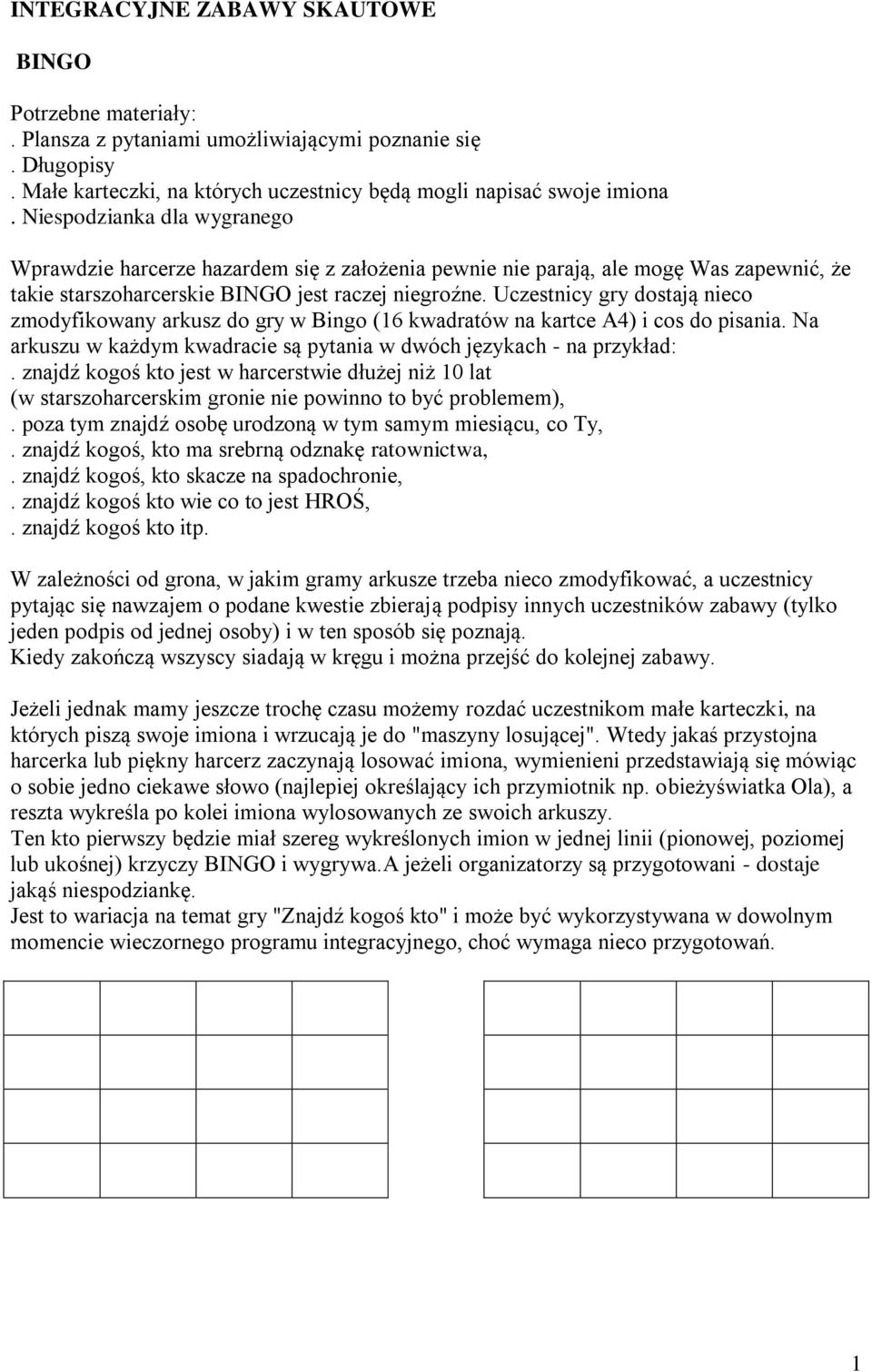 INTEGRACYJNE ZABAWY SKAUTOWE

BINGO

Potrzebne materiały:
. Plansza z pytaniami umożliwiającymi poznanie się
. Długopisy
. Małe karteczki, na których uczestnicy będą mogli napisać swoje imiona
. Niespodzianka dla wygranego

Wprawdzie harcerze hazardem się z założenia pewnie nie parają, ale mogę Was zapewnić, że takie starszoharcerskie BINGO jest raczej niegroźne. Uczestnicy gry dostają nieco zmodyfikowany arkusz do gry w Bingo (16 kwadratów na kartce A4) i cos do pisania. Na arkuszu w każdym kwadracie są pytania w dwóch językach - na przykład:
. znajdź kogoś kto jest w harcerstwie dłużej niż 10 lat
(w starszoharcerskim gronie nie powinno to być problemem),
. poza tym znajdź osobę urodzoną w tym samym miesiącu, co Ty,
. znajdź kogoś, kto ma srebrną odznakę ratownictwa,
. znajdź kogoś, kto skacze na spadochronie,
. znajdź kogoś kto wie co to jest HROŚ,
. znajdź kogoś kto itp.

W zależności od grona, w jakim gramy arkusze trzeba nieco zmodyfikować, a uczestnicy pytając się nawzajem o podane kwestie zbierają podpisy innych uczestników zabawy (tylko jeden podpis od jednej osoby) i w ten sposób się poznają.
Kiedy zakończą wszyscy siadają w kręgu i można przejść do kolejnej zabawy.

Jeżeli jednak mamy jeszcze trochę czasu możemy rozdać uczestnikom małe karteczki, na których piszą swoje imiona i wrzucają je do "maszyny losującej". Wtedy jakaś przystojna harcerka lub piękny harcerz zaczynają losować imiona, wymienieni przedstawiają się mówiąc o sobie jedno ciekawe słowo (najlepiej określający ich przymiotnik np. obieżyświatka Ola), a reszta wykreśla po kolei imiona wylosowanych ze swoich arkuszy.
Ten kto pierwszy będzie miał szereg wykreślonych imion w jednej linii (pionowej, poziomej lub ukośnej) krzyczy BINGO i wygrywa.A jeżeli organizatorzy są przygotowani - dostaje jakąś niespodziankę.
Jest to wariacja na temat gry "Znajdź kogoś kto" i może być wykorzystywana w dowolnym momencie wieczornego programu integracyjnego, choć wymaga nieco przygotowań.

1